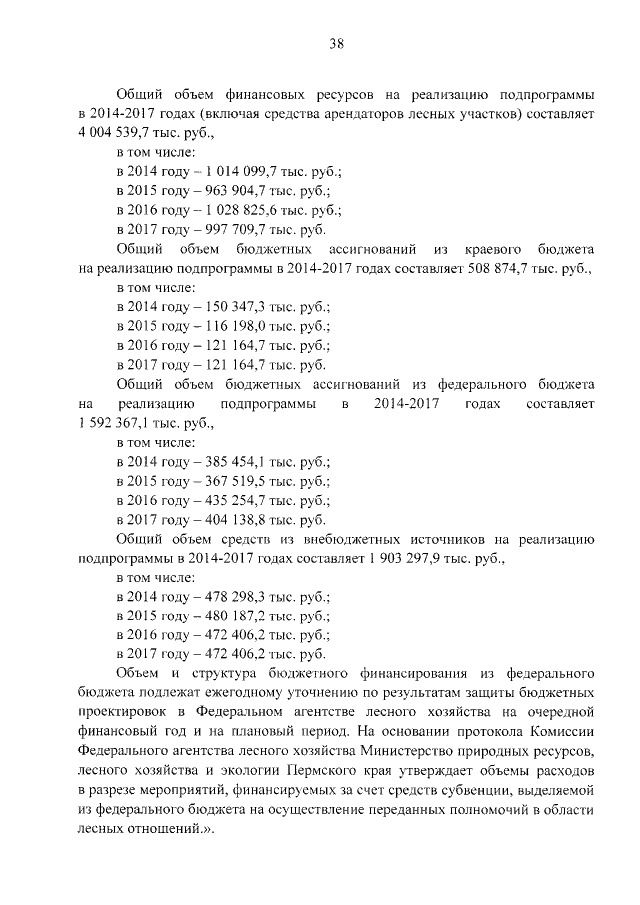 38

Общий объем финансовых ресурсов на реализацию подпрограммы в 2014-2017 годах (включая средства арендаторов лесных участков) составляет 4 004 539,7 тыс. руб.,

в том числе:
в 2014 году – 1 014 099,7 тыс. руб.;
в 2015 году – 963 904,7 тыс. руб.;
в 2016 году – 1 028 825,6 тыс. руб.;
в 2017 году – 997 709,7 тыс. руб.

Общий объем бюджетных ассигнований из краевого бюджета на реализацию подпрограммы в 2014-2017 годах составляет 508 874,7 тыс. руб.,

в том числе:
в 2014 году – 150 347,3 тыс. руб.;
в 2015 году – 116 198,0 тыс. руб.;
в 2016 году – 121 164,7 тыс. руб.;
в 2017 году – 121 164,7 тыс. руб.

Общий объем бюджетных ассигнований из федерального бюджета на реализацию подпрограммы в 2014-2017 годах составляет 1 592 367,1 тыс. руб.,

в том числе:
в 2014 году – 385 454,1 тыс. руб.;
в 2015 году – 367 519,5 тыс. руб.;
в 2016 году – 435 254,7 тыс. руб.;
в 2017 году – 404 138,8 тыс. руб.

Общий объем средств из внебюджетных источников на реализацию подпрограммы в 2014-2017 годах составляет 1 903 297,9 тыс. руб.,

в том числе:
в 2014 году – 478 298,3 тыс. руб.;
в 2015 году – 480 187,2 тыс. руб.;
в 2016 году – 472 406,2 тыс. руб.;
в 2017 году – 472 406,2 тыс. руб.

Объем и структура бюджетного финансирования из федерального бюджета подлежат ежегодному уточнению по результатам защиты бюджетных проектировок в Федеральном агентстве лесного хозяйства на очередной финансовый год и на плановый период. На основании протокола Комиссии Федерального агентства лесного хозяйства Министерство природных ресурсов, лесного хозяйства и экологии Пермского края утверждает объемы расходов в разрезе мероприятий, финансируемых за счет средств субвенции, выделяемой из федерального бюджета на осуществление переданных полномочий в области лесных отношений.».